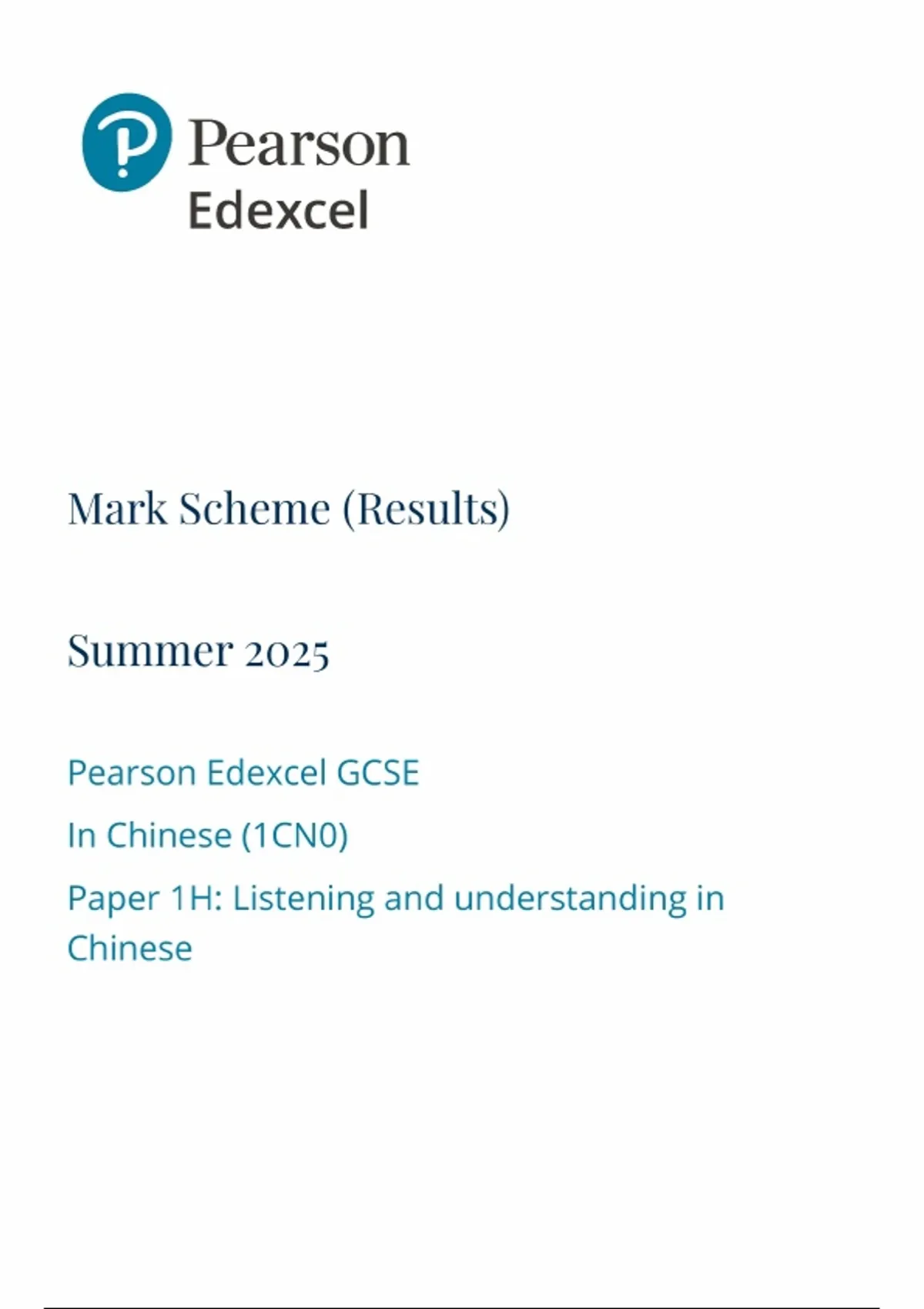 Pearson
Edexcel

Mark Scheme (Results)

Summer 2025

Pearson Edexcel GCSE

In Chinese (1CN0)

Paper 1H: Listening and understanding in Chinese